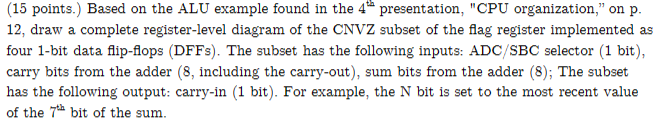 (15 points.) Based on the ALU example found in the $4^{th}$ presentation, "CPU organization," on p. 12, draw a complete register-level diagram of the CNVZ subset of the flag register implemented as four 1-bit data flip-flops (DFFs). The subset has the following inputs: ADC/SBC selector (1 bit), carry bits from the adder (8, including the carry-out), sum bits from the adder (8); The subset has the following output: carry-in (1 bit). For example, the N bit is set to the most recent value of the $7^{th}$ bit of the sum.